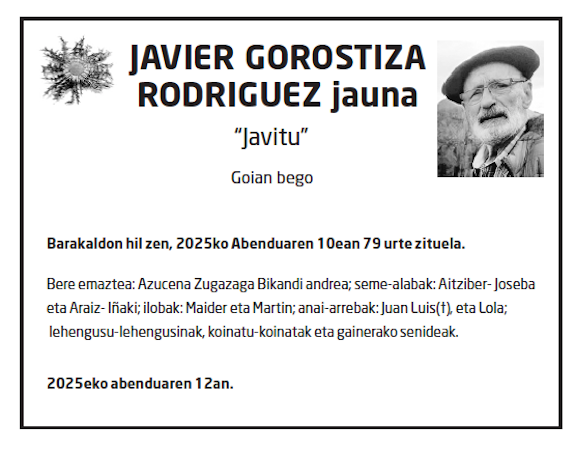 JAVIER GOROSTIZA RODRIGUEZ jauna

“Javitu”

Goian bego

Barakaldon hil zen, 2025ko Abenduaren 10ean 79 urte zituela.

Bere emaztea: Azucena Zugazaga Bikandi andrea; seme-alabak: Aitziber- Joseba eta Araiz- Iñaki; ilobak: Maider eta Martin; anai-arrebak: Juan Luis(†), eta Lola; lehengusu-lehengusinak, koinatu-koinatak eta gainerako senideak.

2025eko abenduaren 12an.